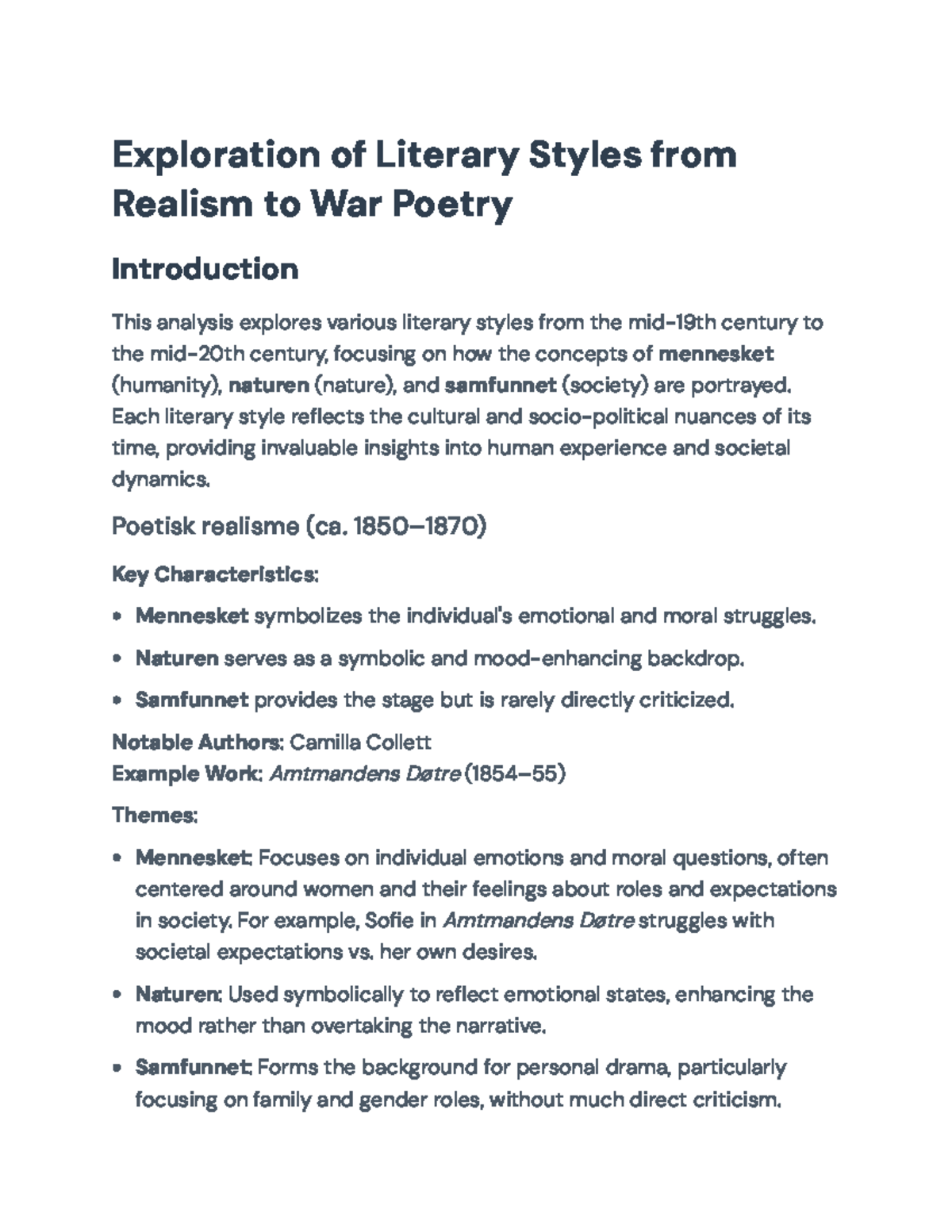 Exploration of Literary Styles from Realism to War Poetry

Introduction

This analysis explores various literary styles from the mid-19th century to the mid-20th century, focusing on how the concepts of mennesket (humanity), naturen (nature), and samfunnet (society) are portrayed. Each literary style reflects the cultural and socio-political nuances of its time, providing invaluable insights into human experience and societal dynamics.

Poetisk realisme (ca. 1850–1870)

Key Characteristics:

• Mennesket symbolizes the individual's emotional and moral struggles.

• Naturen serves as a symbolic and mood-enhancing backdrop.

• Samfunnet provides the stage but is rarely directly criticized.

Notable Authors: Camilla Collett
Example Work: Amtmandens Døtre (1854–55)

Themes:

• Mennesket: Focuses on individual emotions and moral questions, often centered around women and their feelings about roles and expectations in society. For example, Sofie in Amtmandens Døtre struggles with societal expectations vs. her own desires.

• Naturen: Used symbolically to reflect emotional states, enhancing the mood rather than overtaking the narrative.

• Samfunnet: Forms the background for personal drama, particularly focusing on family and gender roles, without much direct criticism.